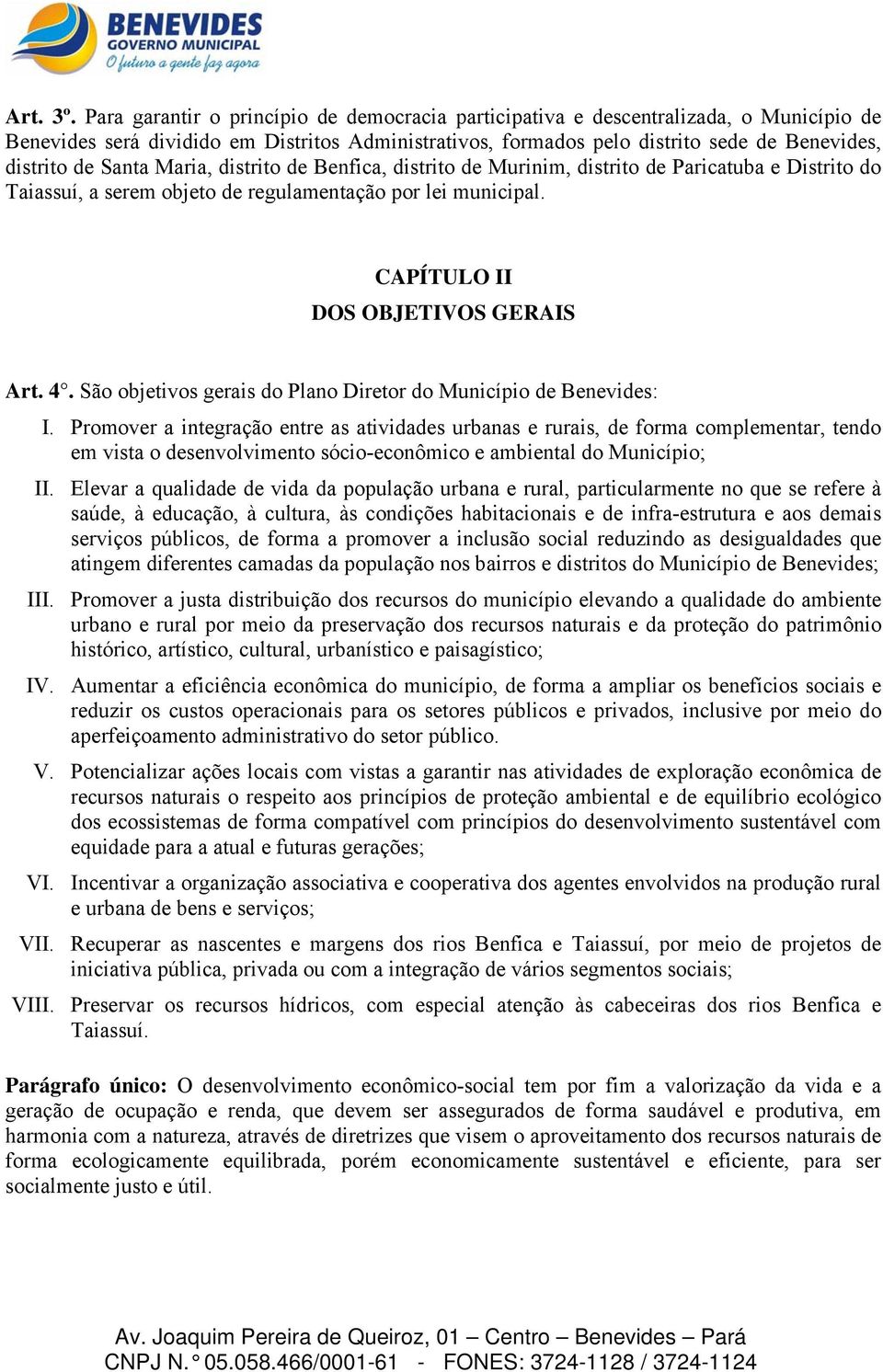 BENEVIDES
GOVERNO MUNICIPAL
O futuro a gente faz agora

Art. 3º. Para garantir o princípio de democracia participativa e descentralizada, o Município de Benevides será dividido em Distritos Administrativos, formados pelo distrito sede de Benevides, distrito de Santa Maria, distrito de Benfica, distrito de Murinim, distrito de Paricatuba e Distrito do Taiassuí, a serem objeto de regulamentação por lei municipal.

CAPÍTULO II
DOS OBJETIVOS GERAIS

Art. 4°. São objetivos gerais do Plano Diretor do Município de Benevides:

I. Promover a integração entre as atividades urbanas e rurais, de forma complementar, tendo em vista o desenvolvimento sócio-econômico e ambiental do Município;

II. Elevar a qualidade de vida da população urbana e rural, particularmente no que se refere à saúde, à educação, à cultura, às condições habitacionais e de infra-estrutura e aos demais serviços públicos, de forma a promover a inclusão social reduzindo as desigualdades que atingem diferentes camadas da população nos bairros e distritos do Município de Benevides;

III. Promover a justa distribuição dos recursos do município elevando a qualidade do ambiente urbano e rural por meio da preservação dos recursos naturais e da proteção do patrimônio histórico, artístico, cultural, urbanístico e paisagístico;

IV. Aumentar a eficiência econômica do município, de forma a ampliar os benefícios sociais e reduzir os custos operacionais para os setores públicos e privados, inclusive por meio do aperfeiçoamento administrativo do setor público.

V. Potencializar ações locais com vistas a garantir nas atividades de exploração econômica de recursos naturais o respeito aos princípios de proteção ambiental e de equilíbrio ecológico dos ecossistemas de forma compatível com princípios do desenvolvimento sustentável com equidade para a atual e futuras gerações;

VI. Incentivar a organização associativa e cooperativa dos agentes envolvidos na produção rural e urbana de bens e serviços;

VII. Recuperar as nascentes e margens dos rios Benfica e Taiassuí, por meio de projetos de iniciativa pública, privada ou com a integração de vários segmentos sociais;

VIII. Preservar os recursos hídricos, com especial atenção às cabeceiras dos rios Benfica e Taiassuí.

Parágrafo único: O desenvolvimento econômico-social tem por fim a valorização da vida e a geração de ocupação e renda, que devem ser assegurados de forma saudável e produtiva, em harmonia com a natureza, através de diretrizes que visem o aproveitamento dos recursos naturais de forma ecologicamente equilibrada, porém economicamente sustentável e eficiente, para ser socialmente justo e útil.

Av. Joaquim Pereira de Queiroz, 01 – Centro – Benevides – Pará
CNPJ N. ° 05.058.466/0001-61 - FONES: 3724-1128 / 3724-1124